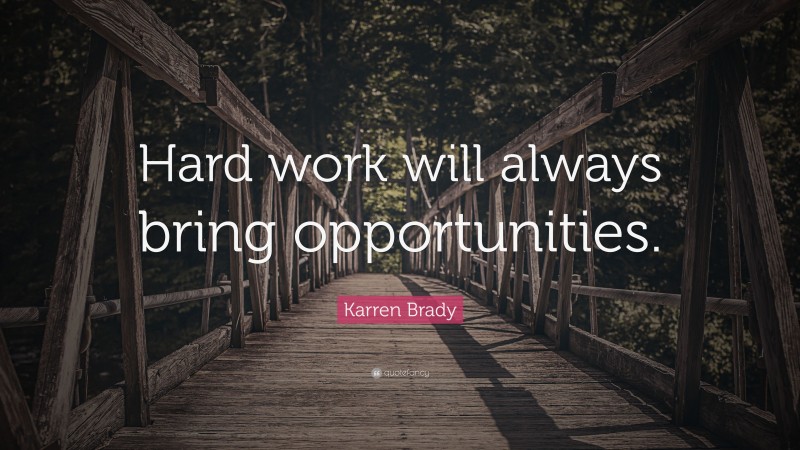 Hard work will always bring opportunities.

Karren Brady

quotefancy